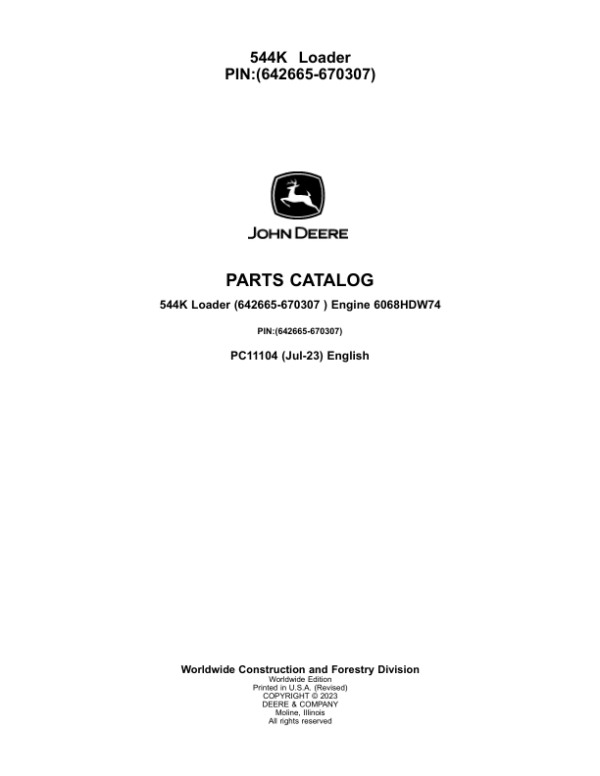 544K Loader
PIN:(642665-670307)

JOHN DEERE

PARTS CATALOG

544K Loader (642665-670307 ) Engine 6068HDW74

PIN:(642665-670307)

PC11104 (Jul-23) English

Worldwide Construction and Forestry Division
Worldwide Edition
Printed in U.S.A. (Revised)
COPYRIGHT © 2023
DEERE & COMPANY
Moline, Illinois
All rights reserved